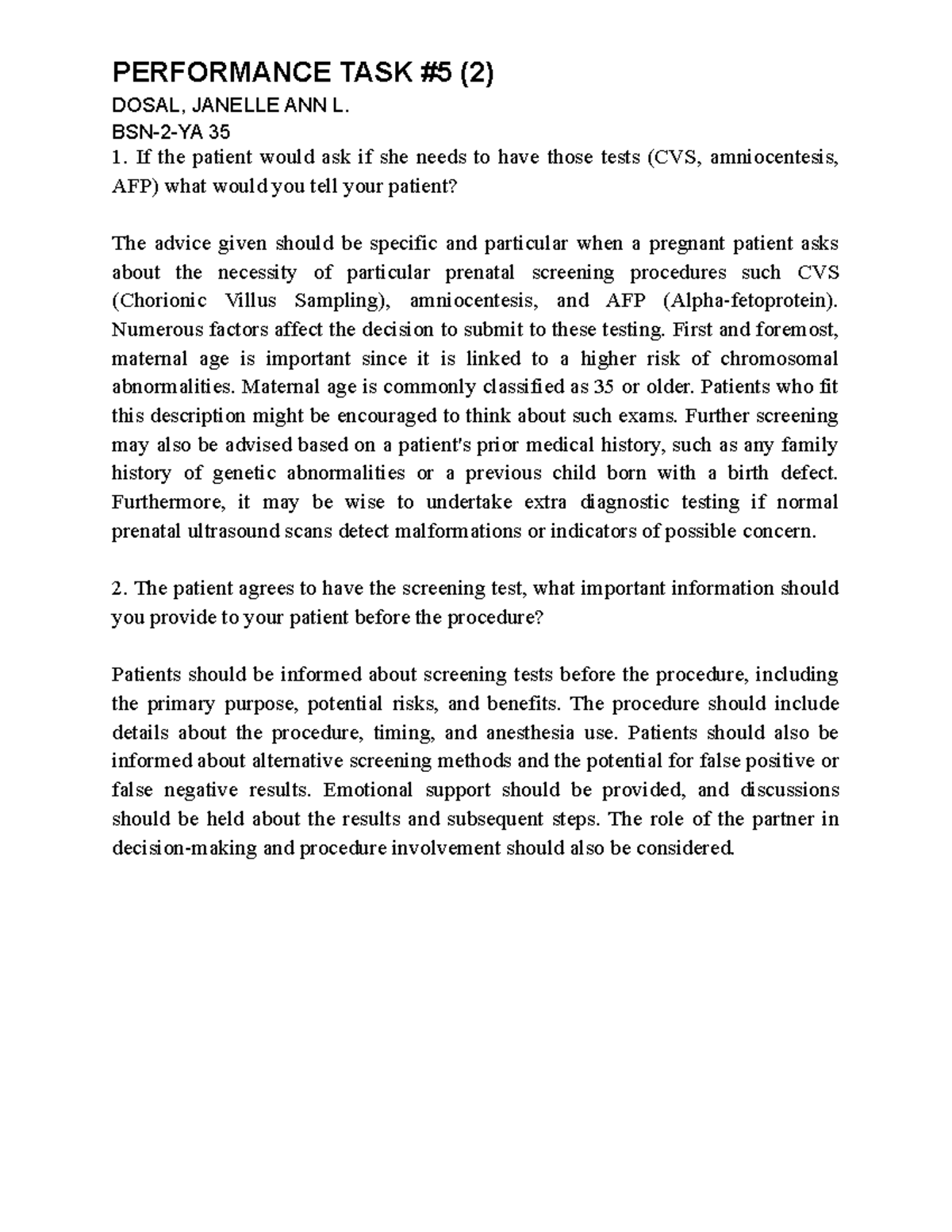 PERFORMANCE TASK #5 (2)

DOSAL, JANELLE ANN L.

BSN-2-YA 35

1. If the patient would ask if she needs to have those tests (CVS, amniocentesis, AFP) what would you tell your patient?

The advice given should be specific and particular when a pregnant patient asks about the necessity of particular prenatal screening procedures such CVS (Chorionic Villus Sampling), amniocentesis, and AFP (Alpha-fetoprotein). Numerous factors affect the decision to submit to these testing. First and foremost, maternal age is important since it is linked to a higher risk of chromosomal abnormalities. Maternal age is commonly classified as 35 or older. Patients who fit this description might be encouraged to think about such exams. Further screening may also be advised based on a patient's prior medical history, such as any family history of genetic abnormalities or a previous child born with a birth defect. Furthermore, it may be wise to undertake extra diagnostic testing if normal prenatal ultrasound scans detect malformations or indicators of possible concern.

2. The patient agrees to have the screening test, what important information should you provide to your patient before the procedure?

Patients should be informed about screening tests before the procedure, including the primary purpose, potential risks, and benefits. The procedure should include details about the procedure, timing, and anesthesia use. Patients should also be informed about alternative screening methods and the potential for false positive or false negative results. Emotional support should be provided, and discussions should be held about the results and subsequent steps. The role of the partner in decision-making and procedure involvement should also be considered.